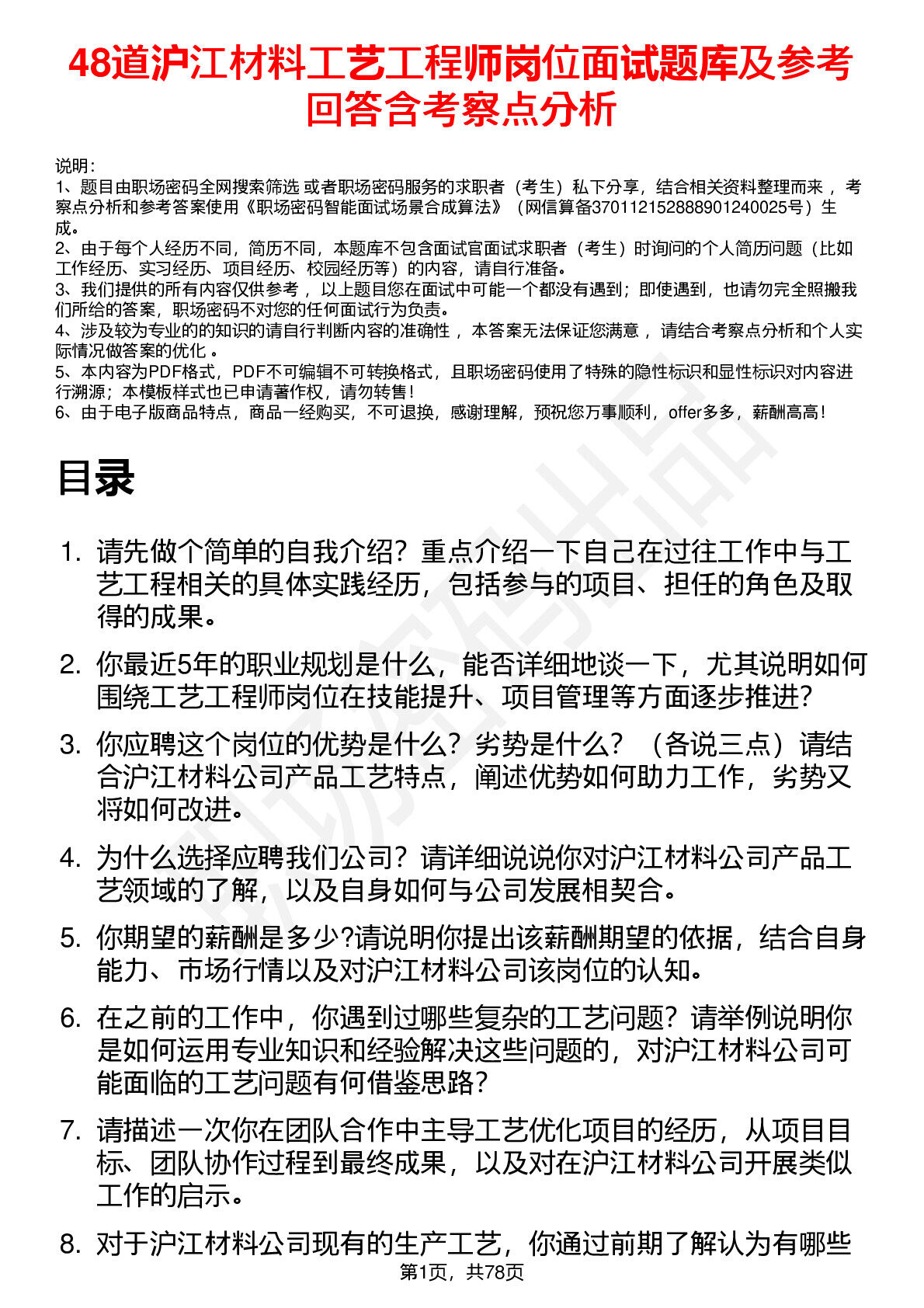 48道沪江材料工艺工程师岗位面试题库及参考回答含考察点分析

说明：
1、题目由职场密码全网搜索筛选 或者职场密码服务的求职者（考生）私下分享，结合相关资料整理而来 ，考察点分析和参考答案使用《职场密码智能面试场景合成算法》（网信算备370112152888901240025号）生成。
2、由于每个人经历不同，简历不同，本题库不包含面试官面试求职者（考生）时询问的个人简历问题（比如工作经历、实习经历、项目经历、校园经历等）的内容，请自行准备。
3、我们提供的所有内容仅供参考 ，以上题目您在面试中可能一个都没有遇到；即使遇到，也请勿完全照搬我们所给的答案，职场密码不对您的任何面试行为负责。
4、涉及较为专业的的知识的请自行判断内容的准确性 ，本答案无法保证您满意 ，请结合考察点分析和个人实际情况做答案的优化 。
5、本内容为PDF格式，PDF不可编辑不可转换格式，且职场密码使用了特殊的隐性标识和显性标识对内容进行溯源；本模板样式也已申请著作权，请勿转售！
6、由于电子版商品特点，商品一经购买，不可退换，感谢理解，预祝您万事顺利，offer多多，薪酬高高！

目录

1. 请先做个简单的自我介绍？重点介绍一下自己在过往工作中与工艺工程相关的具体实践经历，包括参与的项目、担任的角色及取得的成果。
2. 你最近5年的职业规划是什么，能否详细地谈一下，尤其说明如何围绕工艺工程师岗位在技能提升、项目管理等方面逐步推进？
3. 你应聘这个岗位的优势是什么？劣势是什么？（各说三点）请结合沪江材料公司产品工艺特点，阐述优势如何助力工作，劣势又将如何改进。
4. 为什么选择应聘我们公司？请详细说说你对沪江材料公司产品工艺领域的了解，以及自身如何与公司发展相契合。
5. 你期望的薪酬是多少?请说明你提出该薪酬期望的依据，结合自身能力、市场行情以及对沪江材料公司该岗位的认知。
6. 在之前的工作中，你遇到过哪些复杂的工艺问题？请举例说明你是如何运用专业知识和经验解决这些问题的，对沪江材料公司可能面临的工艺问题有何借鉴思路？
7. 请描述一次你在团队合作中主导工艺优化项目的经历，从项目目标、团队协作过程到最终成果，以及对在沪江材料公司开展类似工作的启示。
8. 对于沪江材料公司现有的生产工艺，你通过前期了解认为有哪些

第1页，共78页